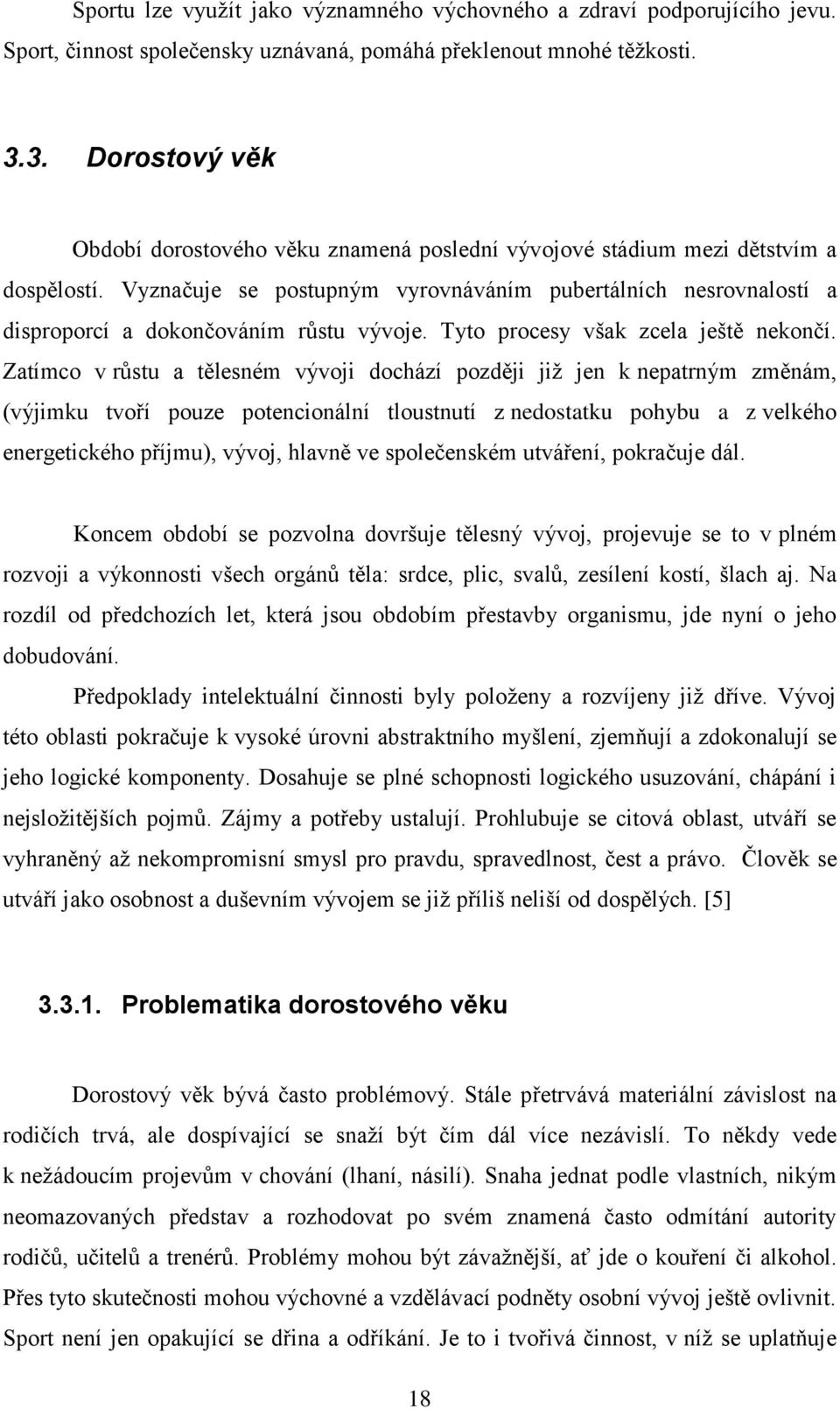 Sportu lze využít jako významného výchovného a zdraví podporujícího jevu. Sport, činnost společensky uznávaná, pomáhá překlenout mnohé těžkosti.

3.3. Dorostový věk

Období dorostového věku znamená poslední vývojové stádium mezi dětstvím a dospělostí. Vyznačuje se postupným vyrovnáváním pubertálních nesrovnalostí a disproporcí a dokončováním růstu vývoje. Tyto procesy však zcela ještě nekončí. Zatímco v růstu a tělesném vývoji dochází později již jen k nepatrným změnám, (výjimku tvoří pouze potencionální tloustnutí z nedostatku pohybu a z velkého energetického příjmu), vývoj, hlavně ve společenském utváření, pokračuje dál.

Koncem období se pozvolna dovršuje tělesný vývoj, projevuje se to v plném rozvoji a výkonnosti všech orgánů těla: srdce, plic, svalů, zesílení kostí, šlach aj. Na rozdíl od předchozích let, která jsou obdobím přestavby organismu, jde nyní o jeho dobudování.

Předpoklady intelektuální činnosti byly položeny a rozvíjeny již dříve. Vývoj této oblasti pokračuje k vysoké úrovni abstraktního myšlení, zjemňují a zdokonalují se jeho logické komponenty. Dosahuje se plné schopnosti logického usuzování, chápání i nejsložitějších pojmů. Zájmy a potřeby ustalují. Prohlubuje se citová oblast, utváří se vyhraněný až nekompromisní smysl pro pravdu, spravedlnost, čest a právo. Člověk se utváří jako osobnost a duševním vývojem se již příliš neliší od dospělých. [5]

3.3.1. Problematika dorostového věku

Dorostový věk bývá často problémový. Stále přetrvává materiální závislost na rodičích trvá, ale dospívající se snaží být čím dál více nezávislí. To někdy vede k nežádoucím projevům v chování (lhaní, násilí). Snaha jednat podle vlastních, nikým neomazovaných představ a rozhodovat po svém znamená často odmítání autority rodičů, učitelů a trenérů. Problémy mohou být závažnější, ať jde o kouření či alkohol. Přes tyto skutečnosti mohou výchovné a vzdělávací podněty osobní vývoj ještě ovlivnit. Sport není jen opakující se dřina a odříkání. Je to i tvořivá činnost, v níž se uplatňuje

18